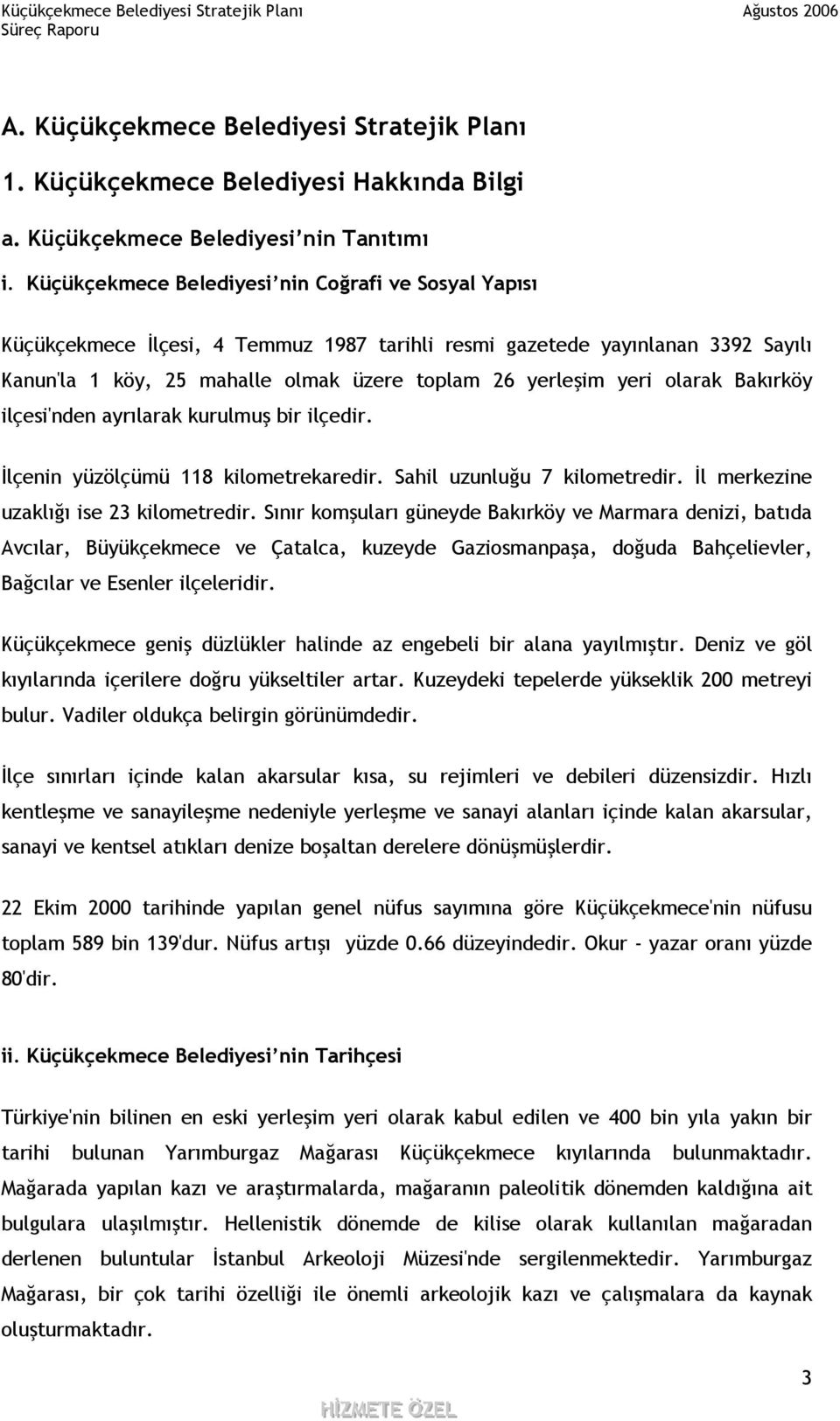 Küçükçekmece Belediyesi Stratejik Planı
Süreç Raporu
Ağustos 2006

A. Küçükçekmece Belediyesi Stratejik Planı

1. Küçükçekmece Belediyesi Hakkında Bilgi

a. Küçükçekmece Belediyesi'nin Tanıtımı

i. Küçükçekmece Belediyesi'nin Coğrafi ve Sosyal Yapısı

Küçükçekmece İlçesi, 4 Temmuz 1987 tarihli resmi gazetede yayınlanan 3392 Sayılı Kanun'la 1 köy, 25 mahalle olmak üzere toplam 26 yerleşim yeri olarak Bakırköy ilçesi'nden ayrılarak kurulmuş bir ilçedir.

İlçenin yüzölçümü 118 kilometrekaredir. Sahil uzunluğu 7 kilometredir. İl merkezine uzaklığı ise 23 kilometredir. Sınır komşuları güneyde Bakırköy ve Marmara denizi, batıda Avcılar, Büyükçekmece ve Çatalca, kuzeyde Gaziosmanpaşa, doğuda Bahçelievler, Bağcılar ve Esenler ilçeleridir.

Küçükçekmece geniş düzlükler halinde az engebeli bir alana yayılmıştır. Deniz ve göl kıyılarında içerilere doğru yükseltiler artar. Kuzeydeki tepelerde yükseklik 200 metreyi bulur. Vadiler oldukça belirgin görünümdedir.

İlçe sınırları içinde kalan akarsular kısa, su rejimleri ve debileri düzensizdir. Hızlı kentleşme ve sanayileşme nedeniyle yerleşme ve sanayi alanları içinde kalan akarsular, sanayi ve kentsel atıkları denize boşaltan derelere dönüşmüşlerdir.

22 Ekim 2000 tarihinde yapılan genel nüfus sayımına göre Küçükçekmece'nin nüfusu toplam 589 bin 139'dur. Nüfus artışı yüzde 0.66 düzeyindedir. Okur - yazar oranı yüzde 80'dir.

ii. Küçükçekmece Belediyesi'nin Tarihçesi

Türkiye'nin bilinen en eski yerleşim yeri olarak kabul edilen ve 400 bin yıla yakın bir tarihi bulunan Yarımburgaz Mağarası Küçükçekmece kıyılarında bulunmaktadır. Mağarada yapılan kazı ve araştırmalarda, mağaranın paleolitik dönemden kaldığına ait bulgulara ulaşılmıştır. Hellenistik dönemde de kilise olarak kullanılan mağaradan derlenen buluntular İstanbul Arkeoloji Müzesi'nde sergilenmektedir. Yarımburgaz Mağarası, bir çok tarihi özelliği ile önemli arkeolojik kazı ve çalışmalara da kaynak oluşturmaktadır.

3

HİZMETE ÖZEL